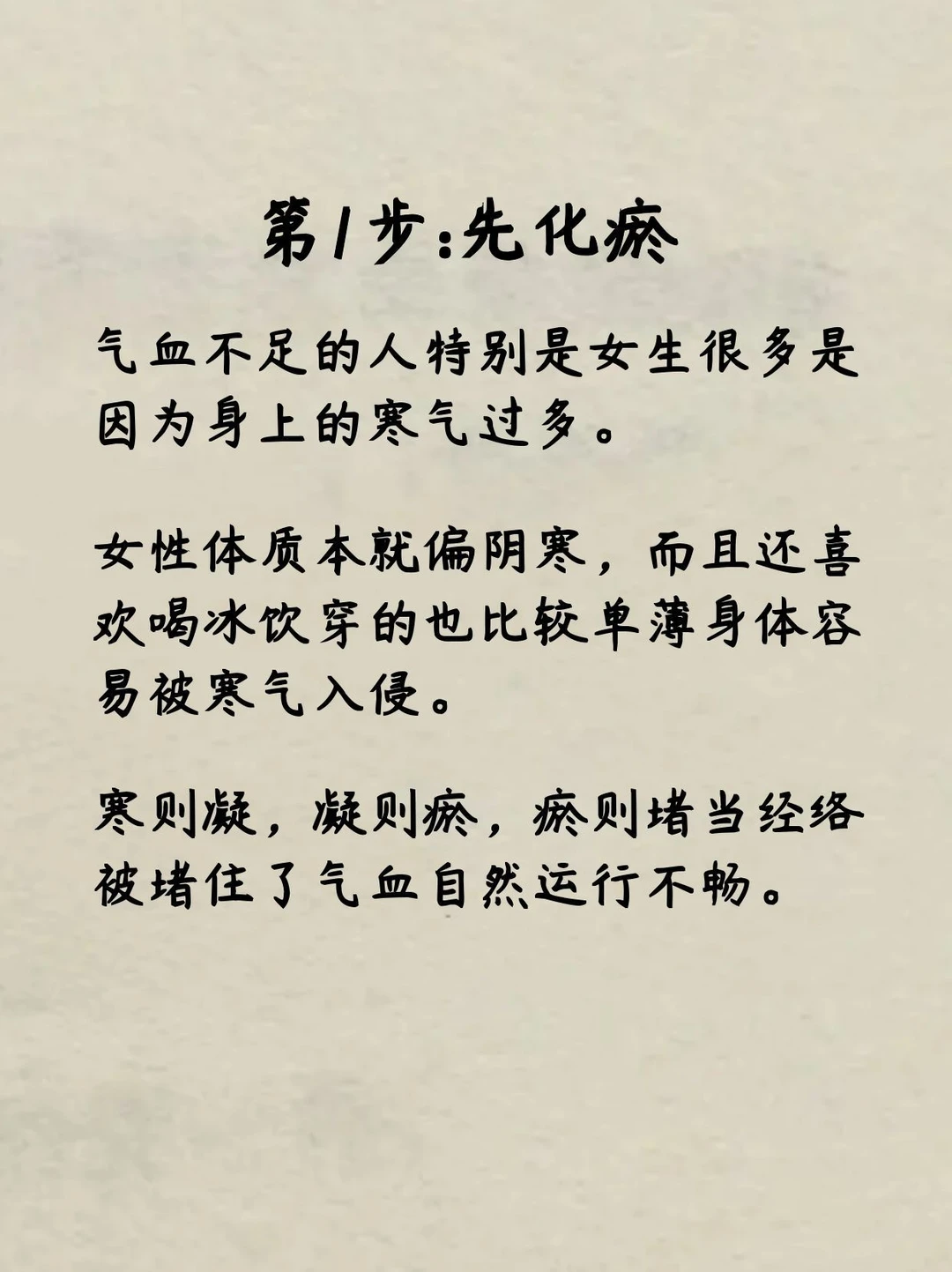 第1步:先化瘀

气血不足的人特别是女生很多是因为身上的寒气过多。

女性体质本就偏阴寒，而且还喜欢喝冰饮穿的也比较单薄身体容易被寒气入侵。

寒则凝，凝则瘀，瘀则堵当经络被堵住了气血自然运行不畅。